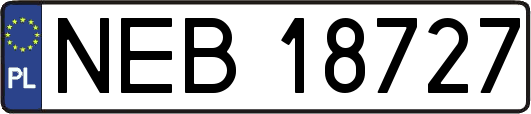 PL
NEB 18727